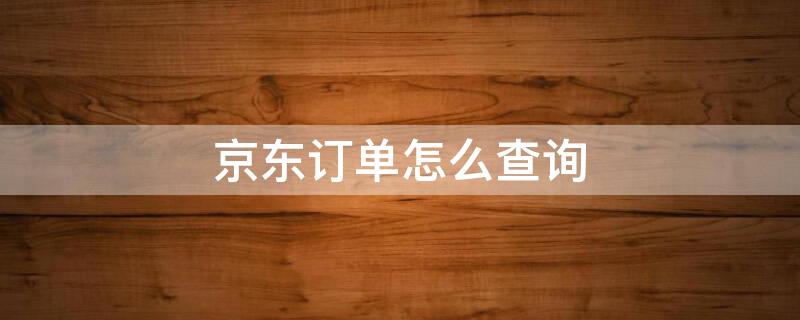 京东订单怎么查询